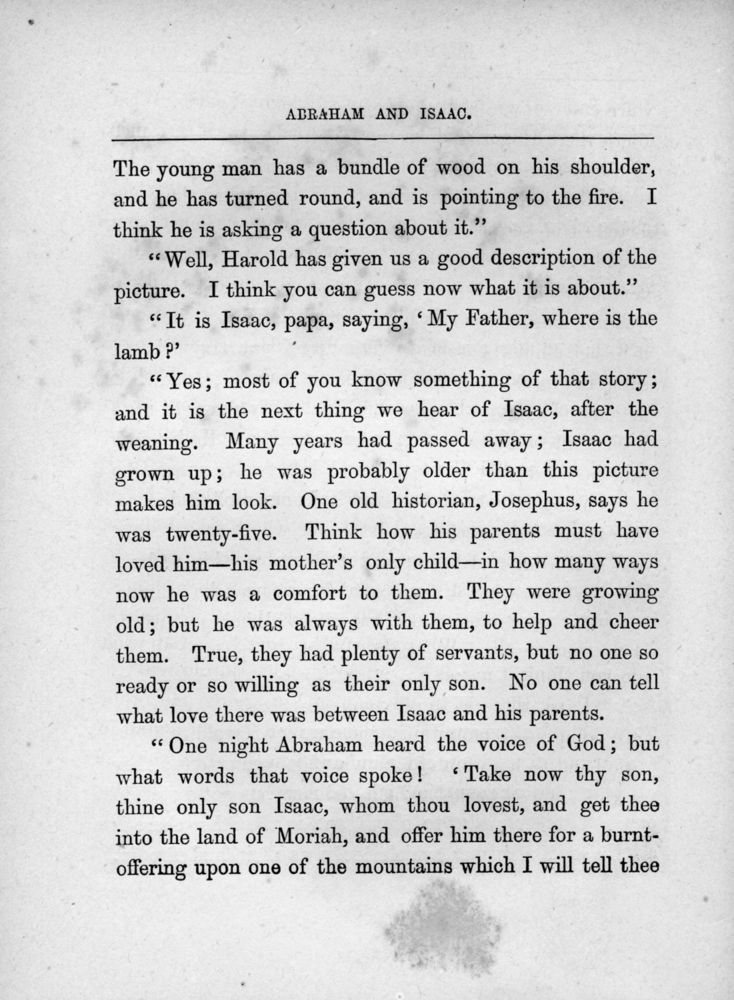 ABRAHAM AND ISAAC.

The young man has a bundle of wood on his shoulder, and he has turned round, and is pointing to the fire. I think he is asking a question about it."

"Well, Harold has given us a good description of the picture. I think you can guess now what it is about."

"It is Isaac, papa, saying, 'My Father, where is the lamb?'

"Yes; most of you know something of that story; and it is the next thing we hear of Isaac, after the weaning. Many years had passed away; Isaac had grown up; he was probably older than this picture makes him look. One old historian, Josephus, says he was twenty-five. Think how his parents must have loved him—his mother's only child—in how many ways now he was a comfort to them. They were growing old; but he was always with them, to help and cheer them. True, they had plenty of servants, but no one so ready or so willing as their only son. No one can tell what love there was between Isaac and his parents.

"One night Abraham heard the voice of God; but what words that voice spoke! 'Take now thy son, thine only son Isaac, whom thou lovest, and get thee into the land of Moriah, and offer him there for a burnt-offering upon one of the mountains which I will tell thee